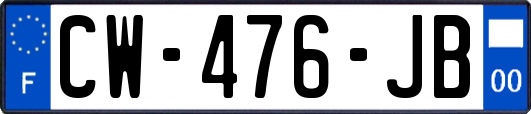 F
CW-476-JB
00